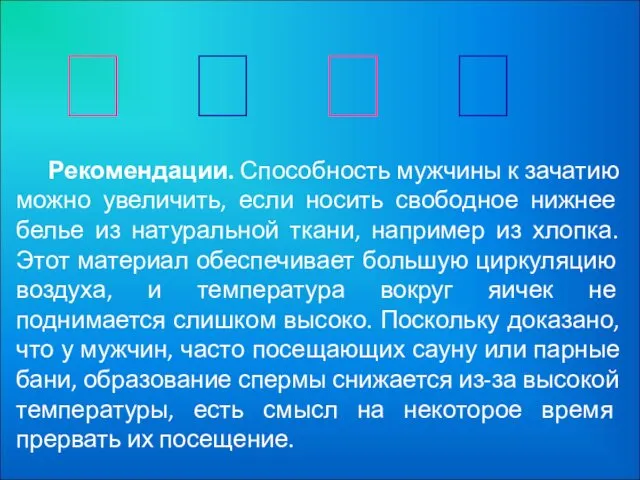 Рекомендации. Способность мужчины к зачатию можно увеличить, если носить свободное нижнее белье из натуральной ткани, например из хлопка. Этот материал обеспечивает большую циркуляцию воздуха, и температура вокруг яичек не поднимается слишком высоко. Поскольку доказано, что у мужчин, часто посещающих сауну или парные бани, образование спермы снижается из-за высокой температуры, есть смысл на некоторое время прервать их посещение.